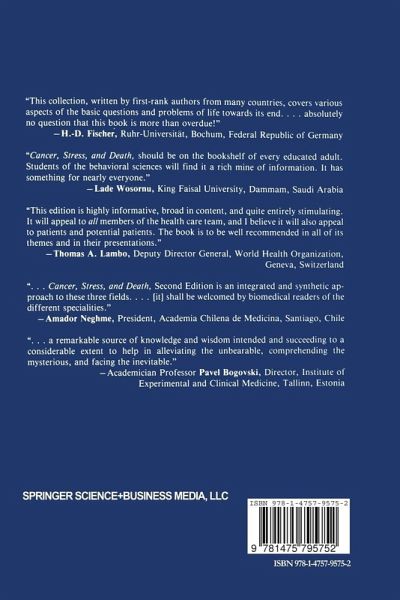 "This collection, written by first-rank authors from many countries, covers various aspects of the basic questions and problems of life towards its end. . . . absolutely no question that this book is more than overdue!"
—H.-D. Fischer, Ruhr-Universität, Bochum, Federal Republic of Germany

"Cancer, Stress, and Death, should be on the bookshelf of every educated adult. Students of the behavioral sciences will find it a rich mine of information. It has something for nearly everyone."
—Lade Wosornu, King Faisal University, Dammam, Saudi Arabia

"This edition is highly informative, broad in content, and quite entirely stimulating. It will appeal to all members of the health care team, and I believe it will also appeal to patients and potential patients. The book is to be well recommended in all of its themes and in their presentations."
—Thomas A. Lambo, Deputy Director General, World Health Organization, Geneva, Switzerland

". . . Cancer, Stress, and Death, Second Edition is an integrated and synthetic approach to these three fields. . . . [it] shall be welcomed by biomedical readers of the different specialities."
—Amador Neghme, President, Academia Chilena de Medicina, Santiago, Chile

". . . a remarkable source of knowledge and wisdom intended and succeeding to a considerable extent to help in alleviating the unbearable, comprehending the mysterious, and facing the inevitable."
—Academician Professor Pavel Bogovski, Director, Institute of Experimental and Clinical Medicine, Tallinn, Estonia

SPRINGER SCIENCE+BUSINESS MEDIA, LLC

ISBN 978-1-4757-9575-2

9 781475 795752

ISBN 978-1-4757-9575-2